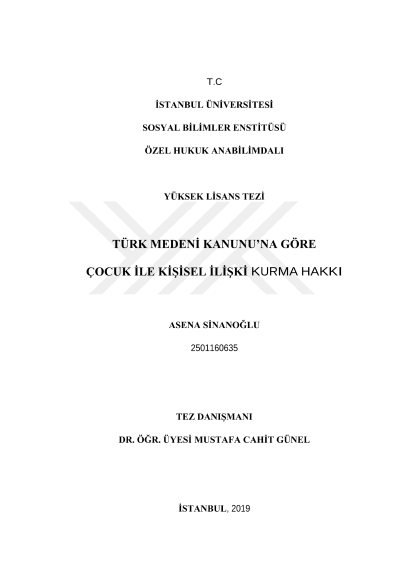 T.C

İSTANBUL ÜNİVERSİTESİ

SOSYAL BİLİMLER ENSTİTÜSÜ

ÖZEL HUKUK ANABİLİMDALI

YÜKSEK LİSANS TEZİ

TÜRK MEDENİ KANUNU'NA GÖRE

ÇOCUK İLE KİŞİSEL İLİŞKİ KURMA HAKKI

ASENA SİNANOĞLU

2501160635

TEZ DANIŞMANI

DR. ÖĞR. ÜYESİ MUSTAFA CAHİT GÜNEL

İSTANBUL, 2019